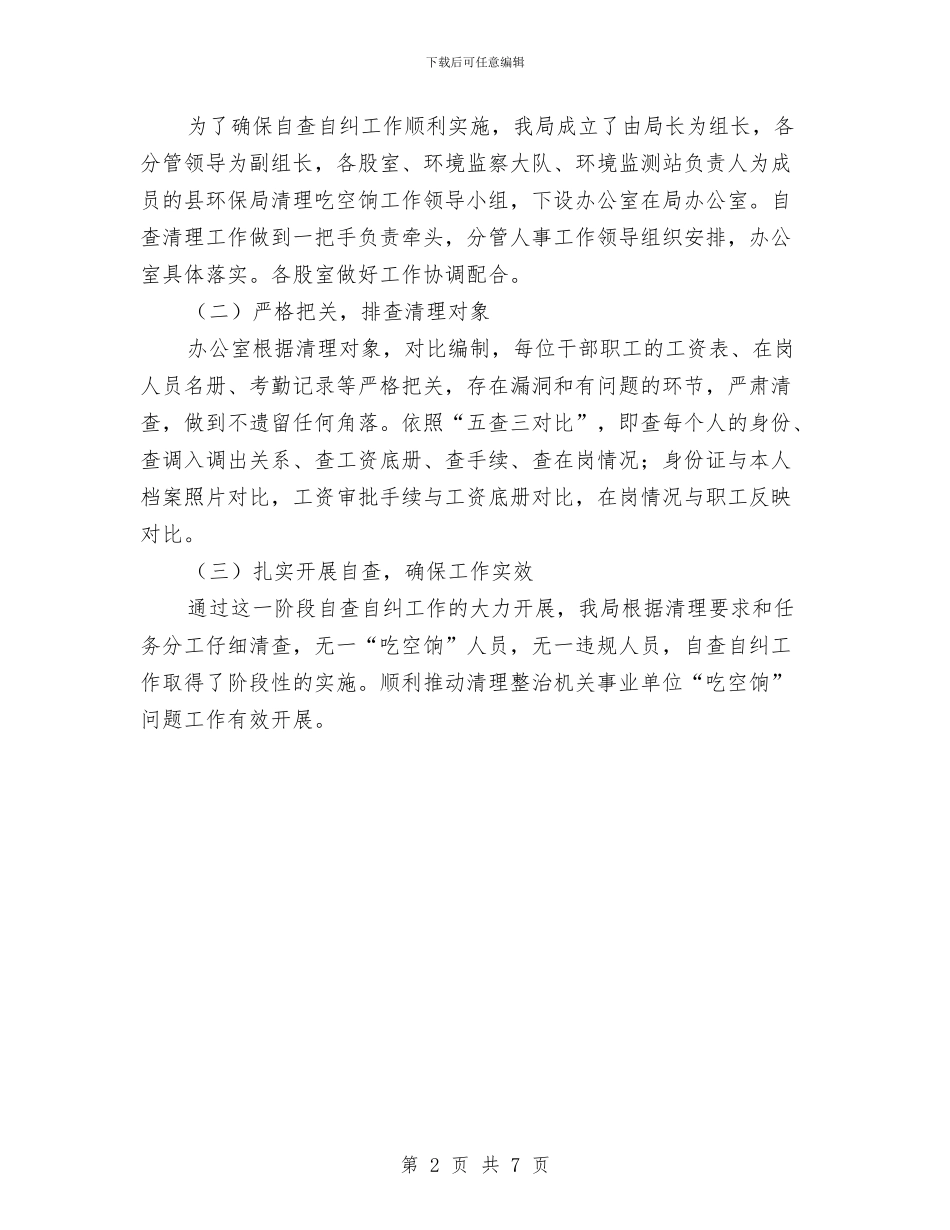 下载后可任意编辑

为了确保自查自纠工作顺利实施，我局成立了由局长为组长，各分管领导为副组长，各股室、环境监察大队、环境监测站负责人为成员的县环保局清理吃空饷工作领导小组，下设办公室在局办公室。自查清理工作做到一把手负责牵头，分管人事工作领导组织安排，办公室具体落实。各股室做好工作协调配合。

（二）严格把关，排查清理对象

办公室根据清理对象，对比编制，每位干部职工的工资表、在岗人员名册、考勤记录等严格把关，存在漏洞和有问题的环节，严肃清查，做到不遗留任何角落。依照“五查三对比”，即查每个人的身份、查调入调出关系、查工资底册、查手续、查在岗情况；身份证与本人档案照片对比，工资审批手续与工资底册对比，在岗情况与职工反映对比。

（三）扎实开展自查，确保工作实效

通过这一阶段自查自纠工作的大力开展，我局根据清理要求和任务分工仔细清查，无一“吃空饷”人员，无一违规人员，自查自纠工作取得了阶段性的实施。顺利推动清理整治机关事业单位“吃空饷”问题工作有效开展。

第 2 页 共 7 页